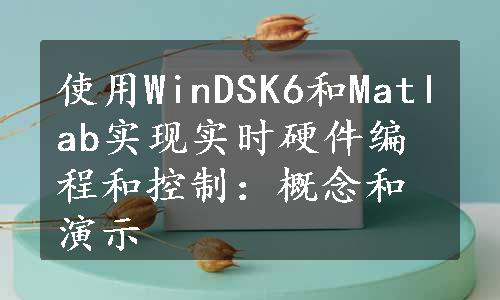 使用WinDSK6和Matlab实现实时硬件编程和控制：概念和演示